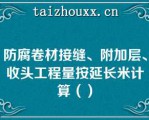 taizhouxx.cn

防腐卷材接缝、附加层、收头工程量按延长米计算（ ）